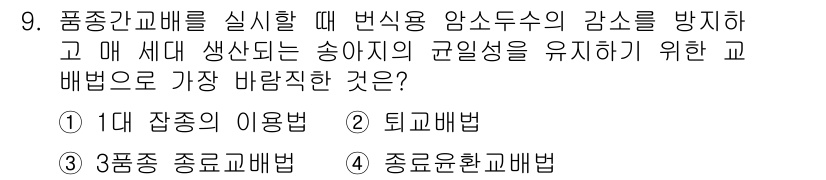 9. 품종간교배를 실시할 때 번식용 암소두수의 감소를 방지하고 매 세대 생산되는 송아지의 균일성을 유지하기 위한 교배법으로 가장 바람직한 것은?

① 1대 잡종의 이용법 ② 퇴교배법

③ 3품종 종료교배법 ④ 종료윤환교배법